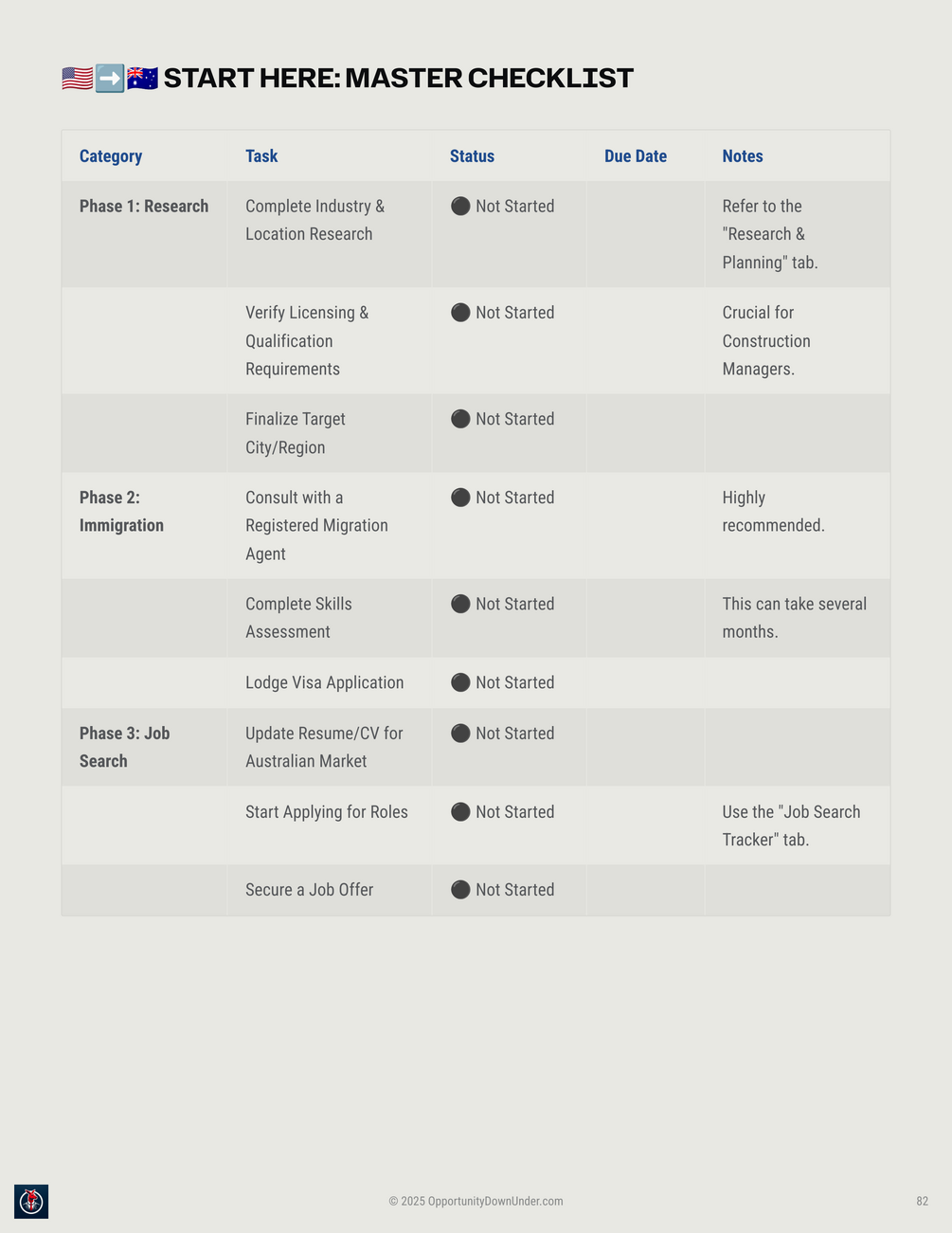 🇺🇸➡️🇦🇺 START HERE: MASTER CHECKLIST

| Category | Task | Status | Due Date | Notes |
|---|---|---|---|---|
| Phase 1: Research | Complete Industry & Location Research | ⚫ Not Started | | Refer to the "Research & Planning" tab. |
| | Verify Licensing & Qualification Requirements | ⚫ Not Started | | Crucial for Construction Managers. |
| | Finalize Target City/Region | ⚫ Not Started | | |
| Phase 2: Immigration | Consult with a Registered Migration Agent | ⚫ Not Started | | Highly recommended. |
| | Complete Skills Assessment | ⚫ Not Started | | This can take several months. |
| | Lodge Visa Application | ⚫ Not Started | | |
| Phase 3: Job Search | Update Resume/CV for Australian Market | ⚫ Not Started | | |
| | Start Applying for Roles | ⚫ Not Started | | Use the "Job Search Tracker" tab. |
| | Secure a Job Offer | ⚫ Not Started | | |

© 2025 OpportunityDownUnder.com

82